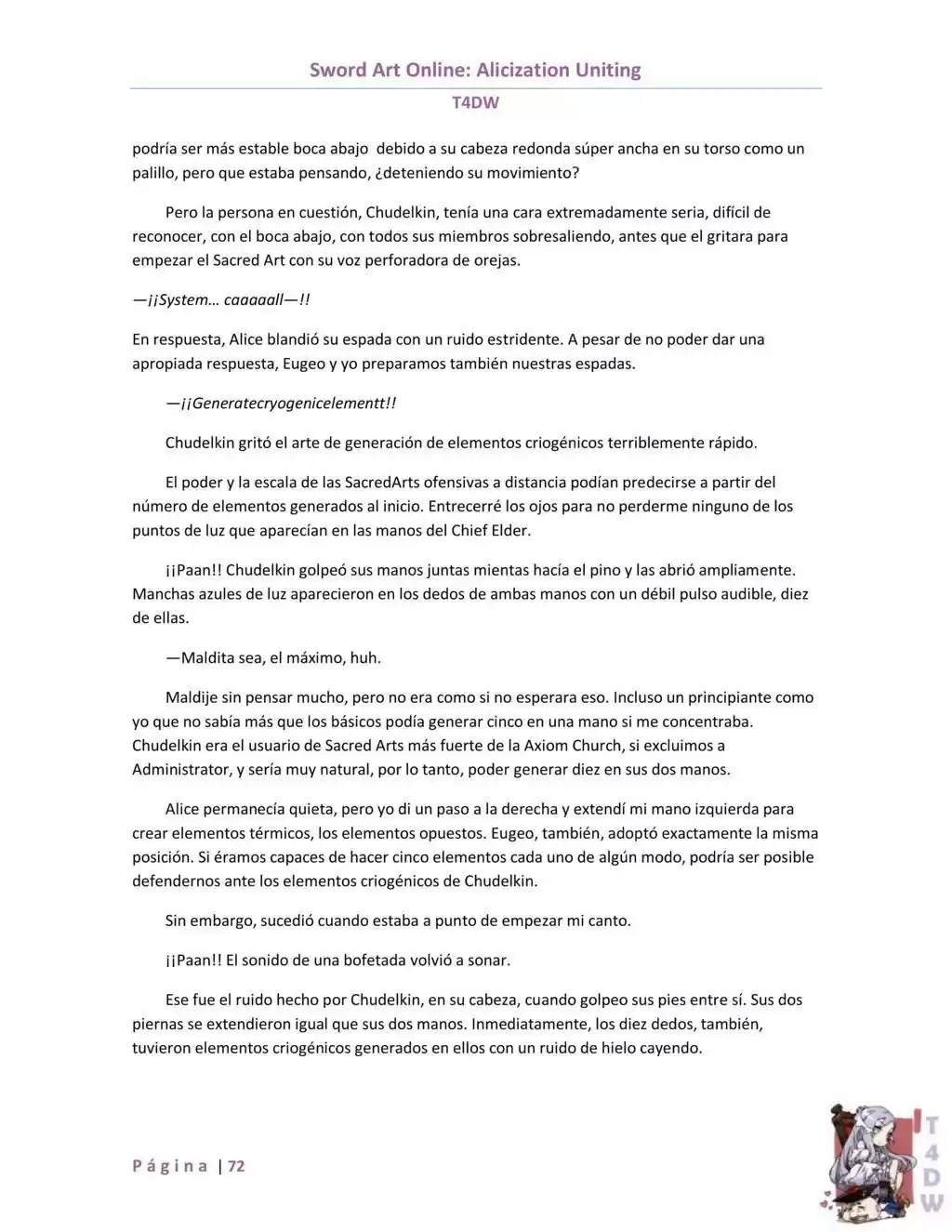 Sword Art Online: Alicization Uniting

T4DW

podría ser más estable boca abajo debido a su cabeza redonda súper ancha en su torso como un palillo, pero que estaba pensando, ¿deteniendo su movimiento?

Pero la persona en cuestión, Chudelkin, tenía una cara extremadamente seria, difícil de reconocer, con el boca abajo, con todos sus miembros sobresaliendo, antes que el gritara para empezar el Sacred Art con su voz perforadora de orejas.

—¡¡System… caaaaall—!!

En respuesta, Alice blandió su espada con un ruido estridente. A pesar de no poder dar una apropiada respuesta, Eugeo y yo preparamos también nuestras espadas.

—¡¡Generatecryogenicelementt!!

Chudelkin gritó el arte de generación de elementos criogénicos terriblemente rápido.

El poder y la escala de las SacredArts ofensivas a distancia podían predecirse a partir del número de elementos generados al inicio. Entrecerré los ojos para no perderme ninguno de los puntos de luz que aparecían en las manos del Chief Elder.

¡¡Paan!! Chudelkin golpeó sus manos juntas mientas hacía el pino y las abrió ampliamente. Manchas azules de luz aparecieron en los dedos de ambas manos con un débil pulso audible, diez de ellas.

—Maldita sea, el máximo, huh.

Maldije sin pensar mucho, pero no era como si no esperara eso. Incluso un principiante como yo que no sabía más que los básicos podía generar cinco en una mano si me concentraba. Chudelkin era el usuario de Sacred Arts más fuerte de la Axiom Church, si excluimos a Administrator, y sería muy natural, por lo tanto, poder generar diez en sus dos manos.

Alice permanecía quieta, pero yo di un paso a la derecha y extendí mi mano izquierda para crear elementos térmicos, los elementos opuestos. Eugeo, también, adoptó exactamente la misma posición. Si éramos capaces de hacer cinco elementos cada uno de algún modo, podría ser posible defendernos ante los elementos criogénicos de Chudelkin.

Sin embargo, sucedió cuando estaba a punto de empezar mi canto.

¡¡Paan!! El sonido de una bofetada volvió a sonar.

Ese fue el ruido hecho por Chudelkin, en su cabeza, cuando golpeo sus pies entre sí. Sus dos piernas se extendieron igual que sus dos manos. Inmediatamente, los diez dedos, también, tuvieron elementos criogénicos generados en ellos con un ruido de hielo cayendo.

Página | 72

T4DW